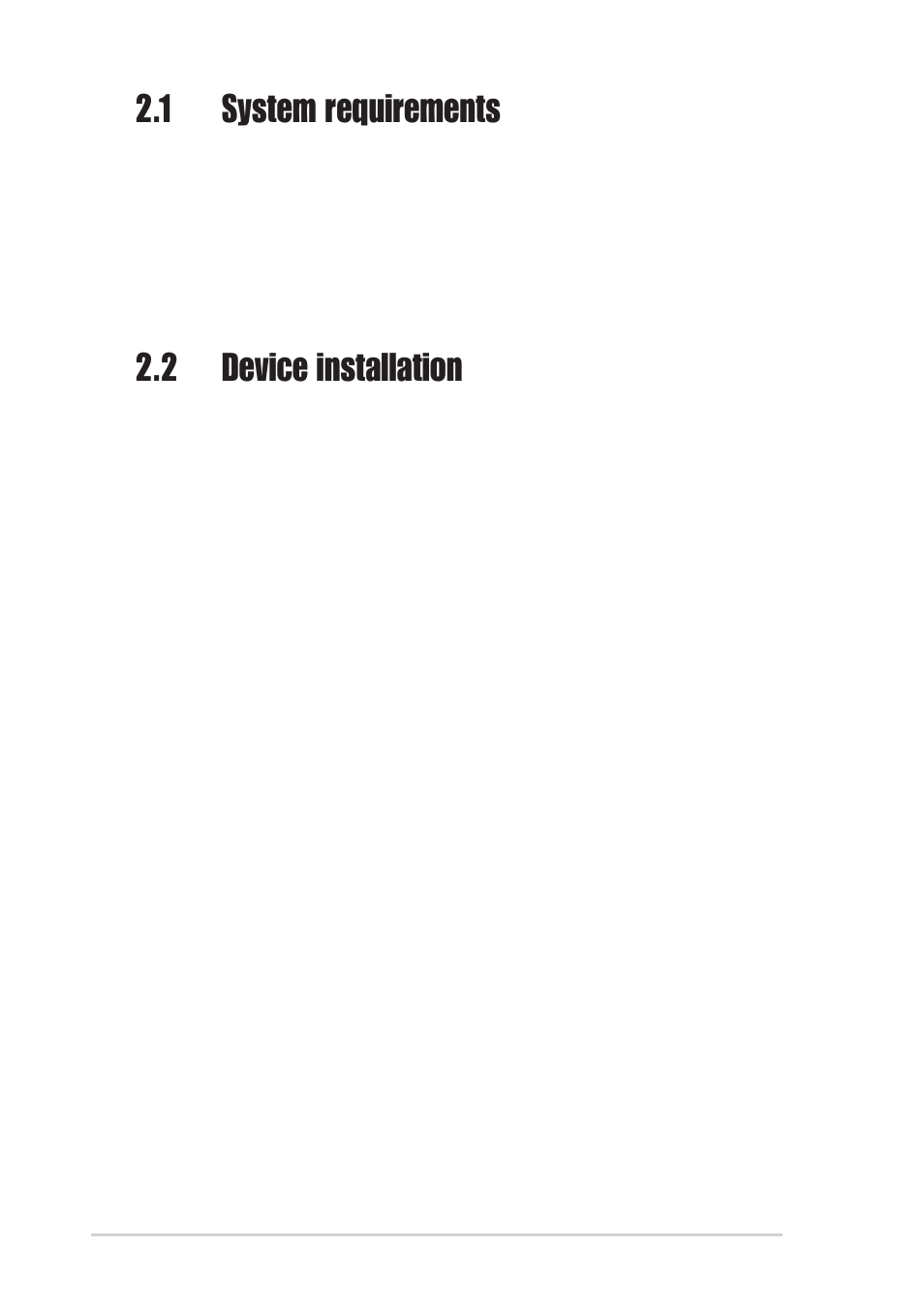 2.1 System requirements

2.2 Device installation